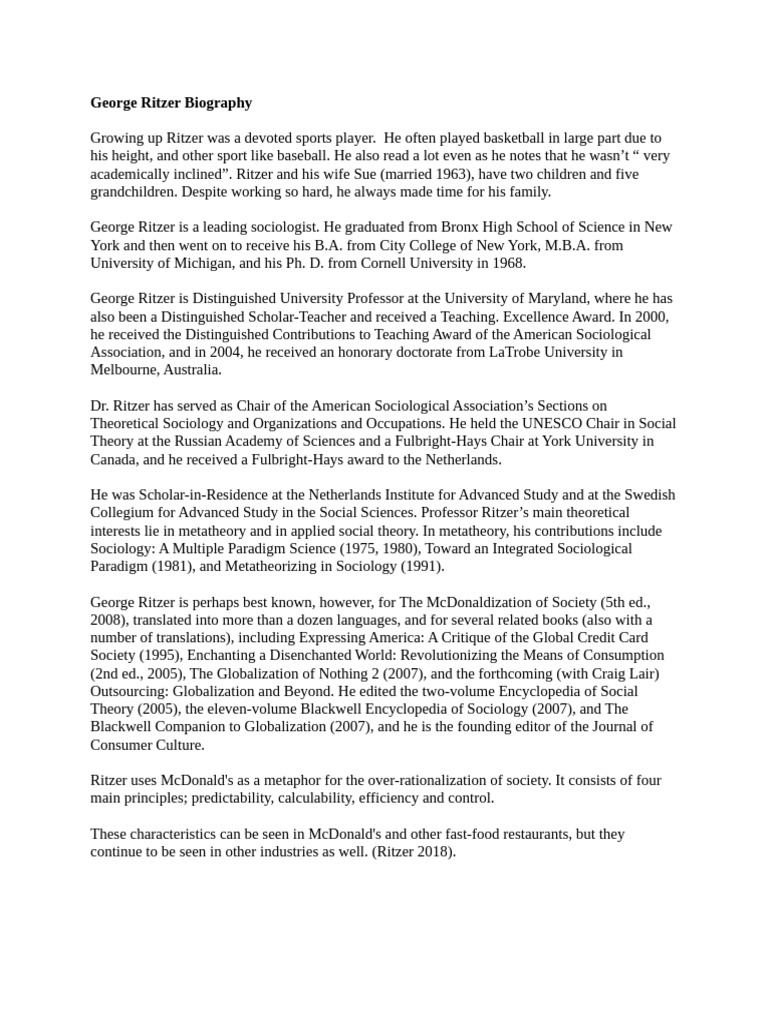 George Ritzer Biography

Growing up Ritzer was a devoted sports player. He often played basketball in large part due to his height, and other sport like baseball. He also read a lot even as he notes that he wasn't " very academically inclined". Ritzer and his wife Sue (married 1963), have two children and five grandchildren. Despite working so hard, he always made time for his family.

George Ritzer is a leading sociologist. He graduated from Bronx High School of Science in New York and then went on to receive his B.A. from City College of New York, M.B.A. from University of Michigan, and his Ph. D. from Cornell University in 1968.

George Ritzer is Distinguished University Professor at the University of Maryland, where he has also been a Distinguished Scholar-Teacher and received a Teaching. Excellence Award. In 2000, he received the Distinguished Contributions to Teaching Award of the American Sociological Association, and in 2004, he received an honorary doctorate from LaTrobe University in Melbourne, Australia.

Dr. Ritzer has served as Chair of the American Sociological Association's Sections on Theoretical Sociology and Organizations and Occupations. He held the UNESCO Chair in Social Theory at the Russian Academy of Sciences and a Fulbright-Hays Chair at York University in Canada, and he received a Fulbright-Hays award to the Netherlands.

He was Scholar-in-Residence at the Netherlands Institute for Advanced Study and at the Swedish Collegium for Advanced Study in the Social Sciences. Professor Ritzer's main theoretical interests lie in metatheory and in applied social theory. In metatheory, his contributions include Sociology: A Multiple Paradigm Science (1975, 1980), Toward an Integrated Sociological Paradigm (1981), and Metatheorizing in Sociology (1991).

George Ritzer is perhaps best known, however, for The McDonaldization of Society (5th ed., 2008), translated into more than a dozen languages, and for several related books (also with a number of translations), including Expressing America: A Critique of the Global Credit Card Society (1995), Enchanting a Disenchanted World: Revolutionizing the Means of Consumption (2nd ed., 2005), The Globalization of Nothing 2 (2007), and the forthcoming (with Craig Lair) Outsourcing: Globalization and Beyond. He edited the two-volume Encyclopedia of Social Theory (2005), the eleven-volume Blackwell Encyclopedia of Sociology (2007), and The Blackwell Companion to Globalization (2007), and he is the founding editor of the Journal of Consumer Culture.

Ritzer uses McDonald's as a metaphor for the over-rationalization of society. It consists of four main principles; predictability, calculability, efficiency and control.

These characteristics can be seen in McDonald's and other fast-food restaurants, but they continue to be seen in other industries as well. (Ritzer 2018).